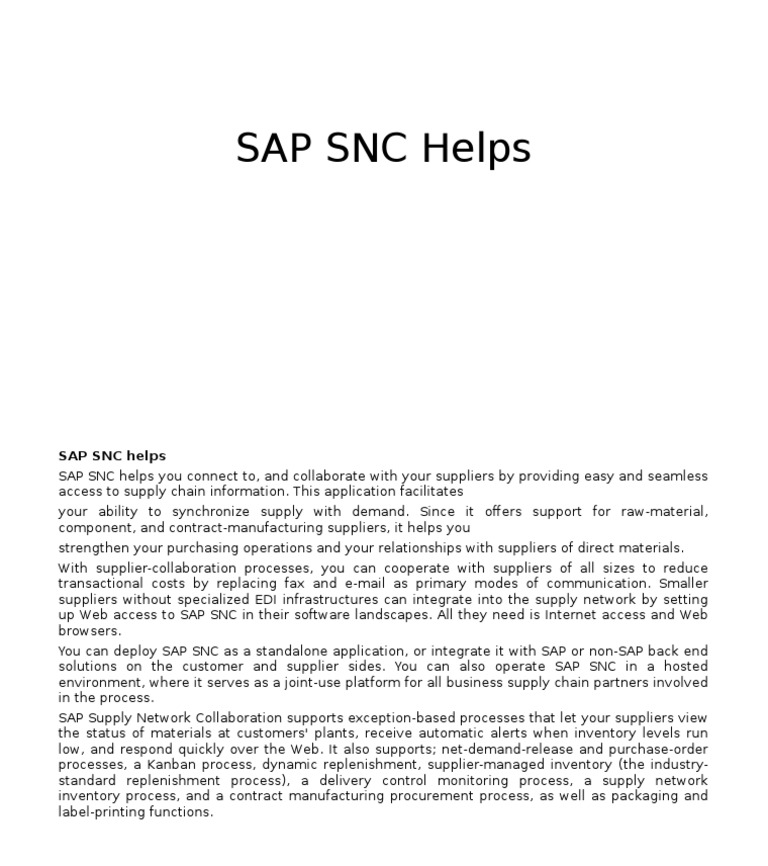 SAP SNC Helps

SAP SNC helps

SAP SNC helps you connect to, and collaborate with your suppliers by providing easy and seamless access to supply chain information. This application facilitates

your ability to synchronize supply with demand. Since it offers support for raw-material, component, and contract-manufacturing suppliers, it helps you

strengthen your purchasing operations and your relationships with suppliers of direct materials.

With supplier-collaboration processes, you can cooperate with suppliers of all sizes to reduce transactional costs by replacing fax and e-mail as primary modes of communication. Smaller suppliers without specialized EDI infrastructures can integrate into the supply network by setting up Web access to SAP SNC in their software landscapes. All they need is Internet access and Web browsers.

You can deploy SAP SNC as a standalone application, or integrate it with SAP or non-SAP back end solutions on the customer and supplier sides. You can also operate SAP SNC in a hosted environment, where it serves as a joint-use platform for all business supply chain partners involved in the process.

SAP Supply Network Collaboration supports exception-based processes that let your suppliers view the status of materials at customers' plants, receive automatic alerts when inventory levels run low, and respond quickly over the Web. It also supports; net-demand-release and purchase-order processes, a Kanban process, dynamic replenishment, supplier-managed inventory (the industry-standard replenishment process), a delivery control monitoring process, a supply network inventory process, and a contract manufacturing procurement process, as well as packaging and label-printing functions.